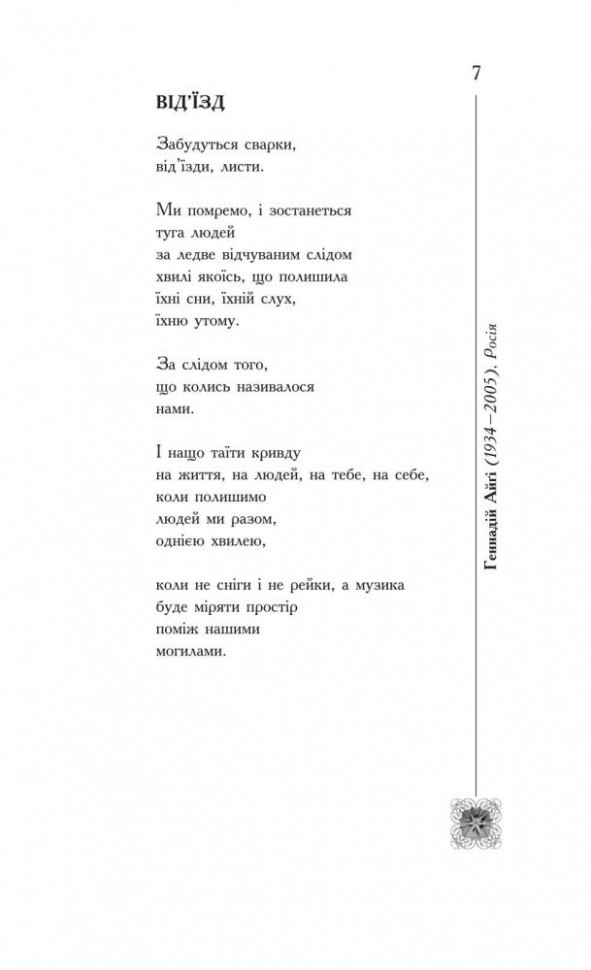 7

ВІД'ЇЗД

Забудуться сварки,
від'їзди, листи.

Ми помремо, і зостанеться
туга людей
за ледве відчуваним слідом
хвилі якоїсь, що полишила
їхні сни, їхній слух,
їхню утому.

За слідом того,
що колись називалося
нами.

І нащо таїти кривду
на життя, на людей, на тебе, на себе,
коли полишимо
людей ми разом,
однією хвилею,

коли не сніги і не рейки, а музика
буде міряти простір
поміж нашими
могилами.

Геннадій Айгі (1934–2005). Росія